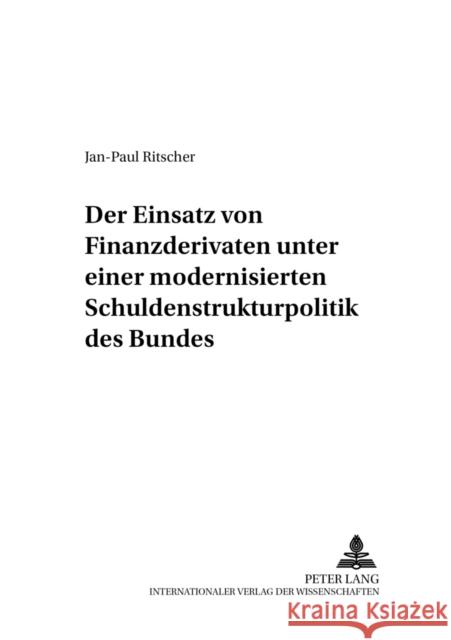 Jan-Paul Ritscher

Der Einsatz von Finanzderivaten unter einer modernisierten Schuldenstrukturpolitik des Bundes

PETER LANG
INTERNATIONALER VERLAG DER WISSENSCHAFTEN